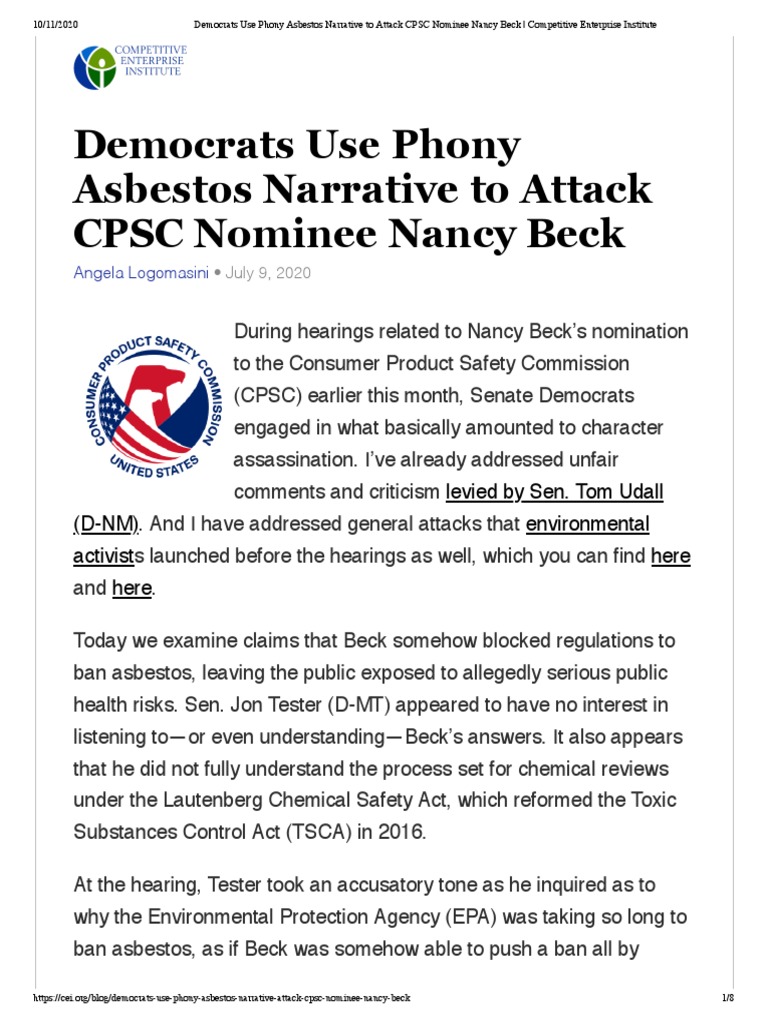 10/11/2020 Democrats Use Phony Asbestos Narrative to Attack CPSC Nominee Nancy Beck | Competitive Enterprise Institute

COMPETITIVE ENTERPRISE INSTITUTE

Democrats Use Phony Asbestos Narrative to Attack CPSC Nominee Nancy Beck

Angela Logomasini • July 9, 2020

CONSUMER PRODUCT SAFETY COMMISSION UNITED STATES

During hearings related to Nancy Beck's nomination to the Consumer Product Safety Commission (CPSC) earlier this month, Senate Democrats engaged in what basically amounted to character assassination. I've already addressed unfair comments and criticism levied by Sen. Tom Udall (D-NM). And I have addressed general attacks that environmental activists launched before the hearings as well, which you can find here and here.

Today we examine claims that Beck somehow blocked regulations to ban asbestos, leaving the public exposed to allegedly serious public health risks. Sen. Jon Tester (D-MT) appeared to have no interest in listening to—or even understanding—Beck's answers. It also appears that he did not fully understand the process set for chemical reviews under the Lautenberg Chemical Safety Act, which reformed the Toxic Substances Control Act (TSCA) in 2016.

At the hearing, Tester took an accusatory tone as he inquired as to why the Environmental Protection Agency (EPA) was taking so long to ban asbestos, as if Beck was somehow able to push a ban all by

https://cei.org/blog/democrats-use-phony-asbestos-narrative-attack-cpsc-nominee-nancy-beck 1/8